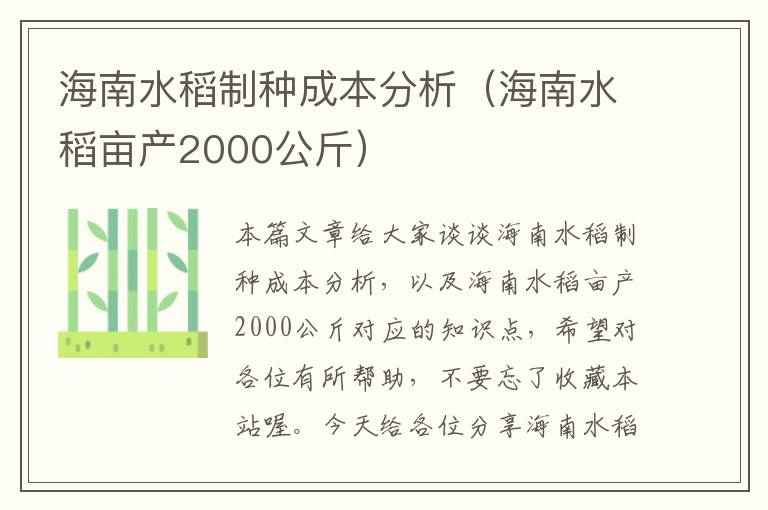 海南水稻制种成本分析（海南水稻亩产2000公斤）

本篇文章给大家谈谈海南水稻制种成本分析，以及海南水稻亩产2000公斤对应的知识点，希望对各位有所帮助，不要忘了收藏本站喔。今天给各位分享海南水稻